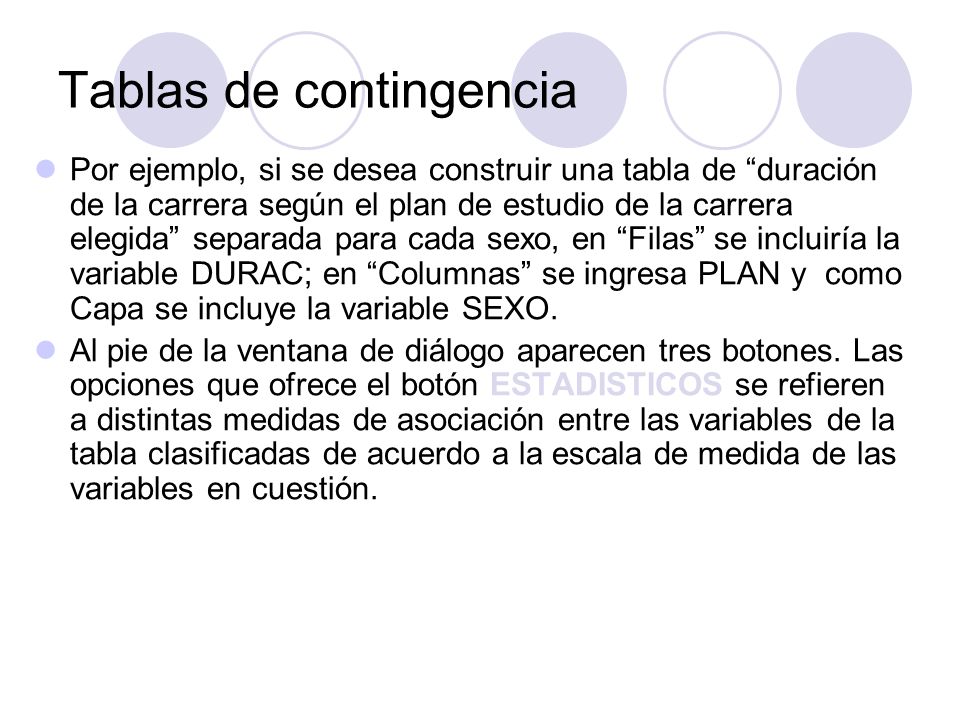 Tablas de contingencia

Por ejemplo, si se desea construir una tabla de “duración de la carrera según el plan de estudio de la carrera elegida” separada para cada sexo, en “Filas” se incluiría la variable DURAC; en “Columnas” se ingresa PLAN y como Capa se incluye la variable SEXO.

Al pie de la ventana de diálogo aparecen tres botones. Las opciones que ofrece el botón ESTADISTICOS se refieren a distintas medidas de asociación entre las variables de la tabla clasificadas de acuerdo a la escala de medida de las variables en cuestión.